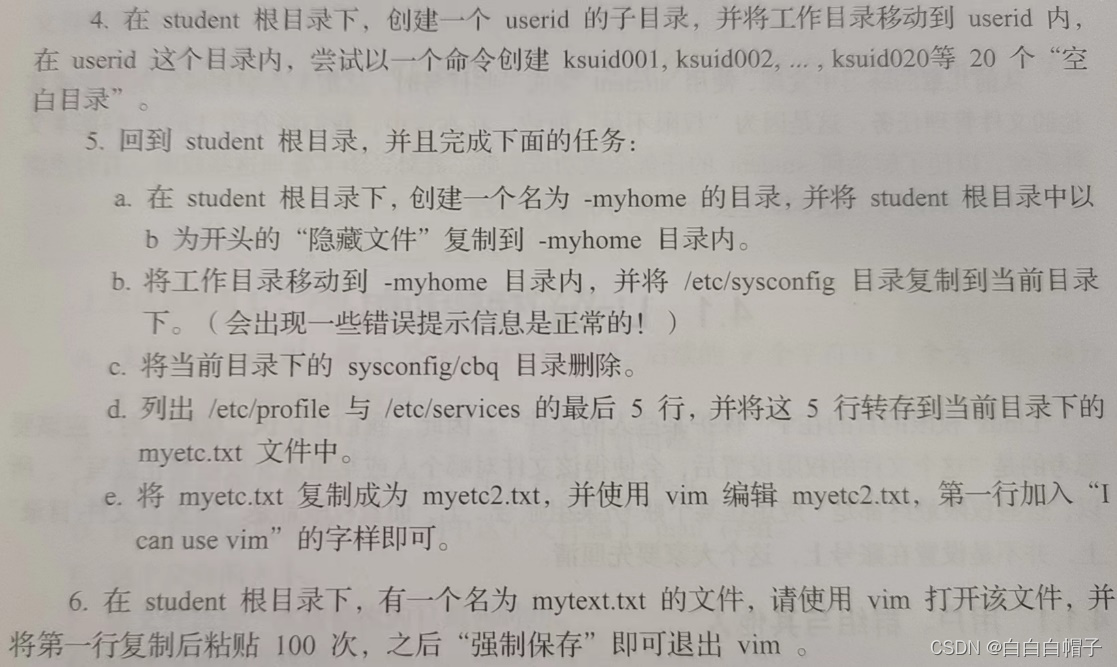 4. 在 student 根目录下，创建一个 userid 的子目录，并将工作目录移动到 userid 内，在 userid 这个目录内，尝试以一个命令创建 ksuid001, ksuid002, ... , ksuid020等 20 个“空白目录”。

5. 回到 student 根目录，并且完成下面的任务：

a. 在 student 根目录下，创建一个名为 -myhome 的目录，并将 student 根目录中以 b 为开头的“隐藏文件”复制到 -myhome 目录内。

b. 将工作目录移动到 -myhome 目录内，并将 /etc/sysconfig 目录复制到当前目录下。（会出现一些错误提示信息是正常的！）

c. 将当前目录下的 sysconfig/cbq 目录删除。

d. 列出 /etc/profile 与 /etc/services 的最后 5 行，并将这 5 行转存到当前目录下的 myetc.txt 文件中。

e. 将 myetc.txt 复制成为 myetc2.txt，并使用 vim 编辑 myetc2.txt，第一行加入“I can use vim”的字样即可。

6. 在 student 根目录下，有一个名为 mytext.txt 的文件，请使用 vim 打开该文件，并将第一行复制后粘贴 100 次，之后“强制保存”即可退出 vim 。

CSDN @白白白帽子